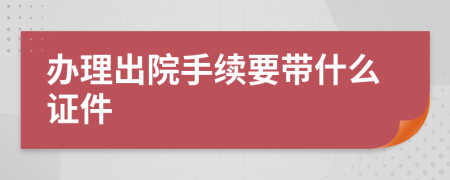 办理出院手续要带什么证件